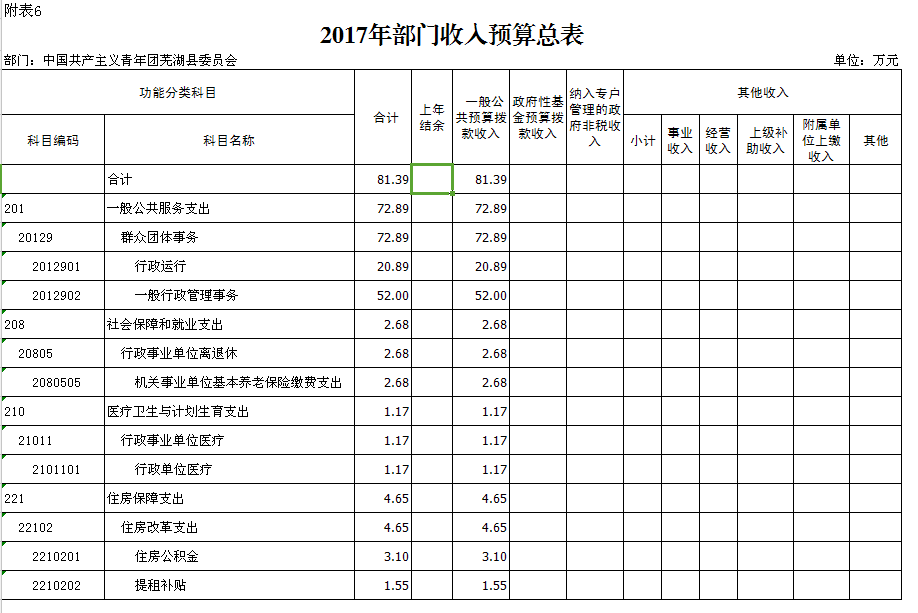 附表6

2017年部门收入预算总表

部门：中国共产主义青年团芜湖县委员会

单位：万元

| 功能分类科目 | | 合计 | 上年结余 | 一般公共预算拨款收入 | 政府性基金预算拨款收入 | 纳入专户管理的政府非税收入 | 其他收入 | | | | | |
|---|---|---|---|---|---|---|---|---|---|---|---|---|
| 科目编码 | 科目名称 | | | | | | 小计 | 事业收入 | 经营收入 | 上级补助收入 | 附属单位上缴收入 | 其他 |
| | 合计 | 81.39 | | 81.39 | | | | | | | | |
| 201 | 一般公共服务支出 | 72.89 | | 72.89 | | | | | | | | |
| 20129 | 群众团体事务 | 72.89 | | 72.89 | | | | | | | | |
| 2012901 | 行政运行 | 20.89 | | 20.89 | | | | | | | | |
| 2012902 | 一般行政管理事务 | 52.00 | | 52.00 | | | | | | | | |
| 208 | 社会保障和就业支出 | 2.68 | | 2.68 | | | | | | | | |
| 20805 | 行政事业单位离退休 | 2.68 | | 2.68 | | | | | | | | |
| 2080505 | 机关事业单位基本养老保险缴费支出 | 2.68 | | 2.68 | | | | | | | | |
| 210 | 医疗卫生与计划生育支出 | 1.17 | | 1.17 | | | | | | | | |
| 21011 | 行政事业单位医疗 | 1.17 | | 1.17 | | | | | | | | |
| 2101101 | 行政单位医疗 | 1.17 | | 1.17 | | | | | | | | |
| 221 | 住房保障支出 | 4.65 | | 4.65 | | | | | | | | |
| 22102 | 住房改革支出 | 4.65 | | 4.65 | | | | | | | | |
| 2210201 | 住房公积金 | 3.10 | | 3.10 | | | | | | | | |
| 2210202 | 提租补贴 | 1.55 | | 1.55 | | | | | | | | |